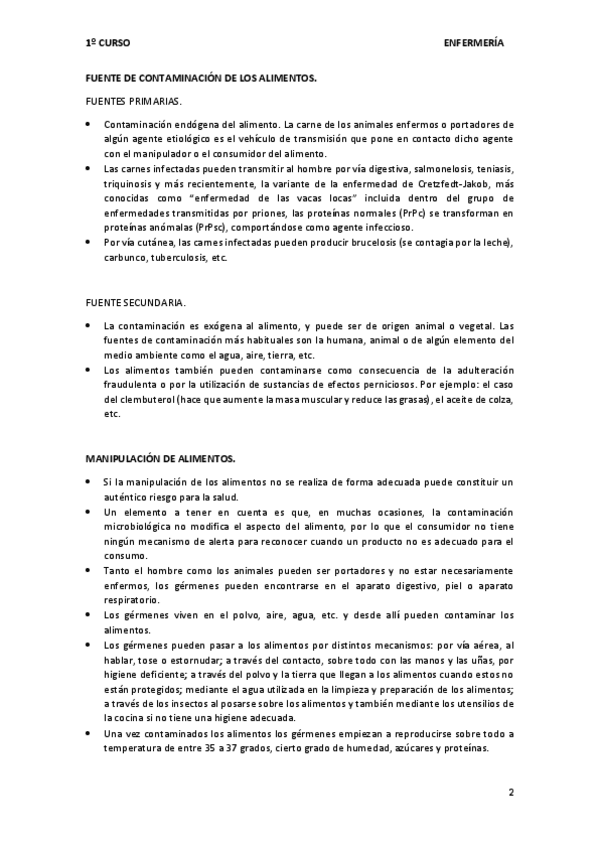 1º CURSO

ENFERMERÍA

FUENTE DE CONTAMINACIÓN DE LOS ALIMENTOS.

FUENTES PRIMARIAS.

• Contaminación endógena del alimento. La carne de los animales enfermos o portadores de algún agente etiológico es el vehículo de transmisión que pone en contacto dicho agente con el manipulador o el consumidor del alimento.
• Las carnes infectadas pueden transmitir al hombre por vía digestiva, salmonelosis, teniasis, triquinosis y más recientemente, la variante de la enfermedad de Cretzfedt-Jakob, más conocidas como "enfermedad de las vacas locas" incluida dentro del grupo de enfermedades transmitidas por priones, las proteínas normales (PrPc) se transforman en proteínas anómalas (PrPsc), comportándose como agente infeccioso.
• Por vía cutánea, las carnes infectadas pueden producir brucelosis (se contagia por la leche), carbunco, tuberculosis, etc.

FUENTE SECUNDARIA.

• La contaminación es exógena al alimento, y puede ser de origen animal o vegetal. Las fuentes de contaminación más habituales son la humana, animal o de algún elemento del medio ambiente como el agua, aire, tierra, etc.
• Los alimentos también pueden contaminarse como consecuencia de la adulteración fraudulenta o por la utilización de sustancias de efectos perniciosos. Por ejemplo: el caso del clembuterol (hace que aumente la masa muscular y reduce las grasas), el aceite de colza, etc.

MANIPULACIÓN DE ALIMENTOS.

• Si la manipulación de los alimentos no se realiza de forma adecuada puede constituir un auténtico riesgo para la salud.
• Un elemento a tener en cuenta es que, en muchas ocasiones, la contaminación microbiológica no modifica el aspecto del alimento, por lo que el consumidor no tiene ningún mecanismo de alerta para reconocer cuando un producto no es adecuado para el consumo.
• Tanto el hombre como los animales pueden ser portadores y no estar necesariamente enfermos, los gérmenes pueden encontrarse en el aparato digestivo, piel o aparato respiratorio.
• Los gérmenes viven en el polvo, aire, agua, etc. y desde allí pueden contaminar los alimentos.
• Los gérmenes pueden pasar a los alimentos por distintos mecanismos: por vía aérea, al hablar, tose o estornudar; a través del contacto, sobre todo con las manos y las uñas, por higiene deficiente; a través del polvo y la tierra que llegan a los alimentos cuando estos no están protegidos; mediante el agua utilizada en la limpieza y preparación de los alimentos; a través de los insectos al posarse sobre los alimentos y también mediante los utensilios de la cocina si no tiene una higiene adecuada.
• Una vez contaminados los alimentos los gérmenes empiezan a reproducirse sobre todo a temperatura de entre 35 a 37 grados, cierto grado de humedad, azúcares y proteínas.

2